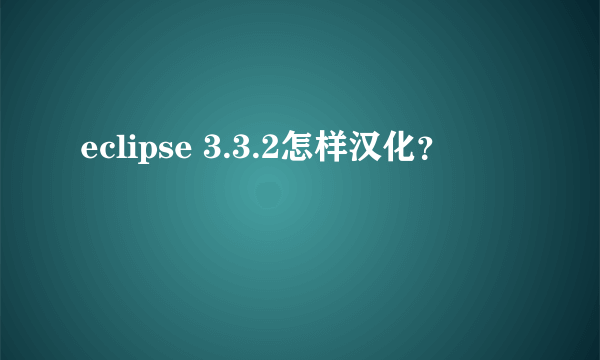 eclipse 3.3.2怎样汉化？